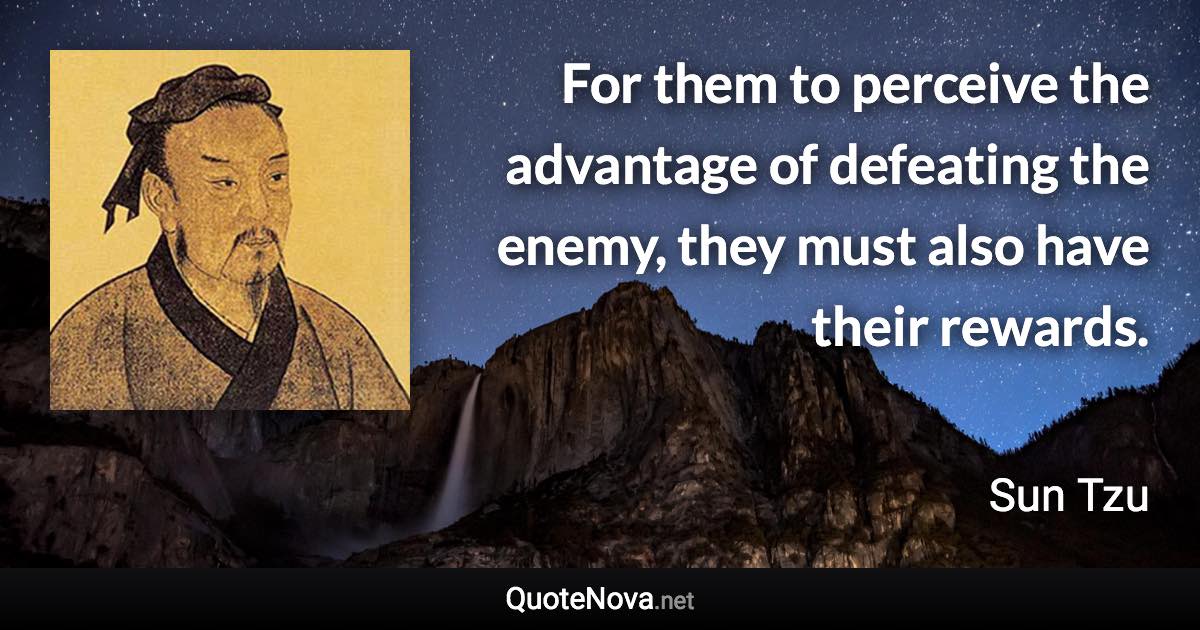 For them to perceive the advantage of defeating the enemy, they must also have their rewards.

Sun Tzu

QuoteNova.net